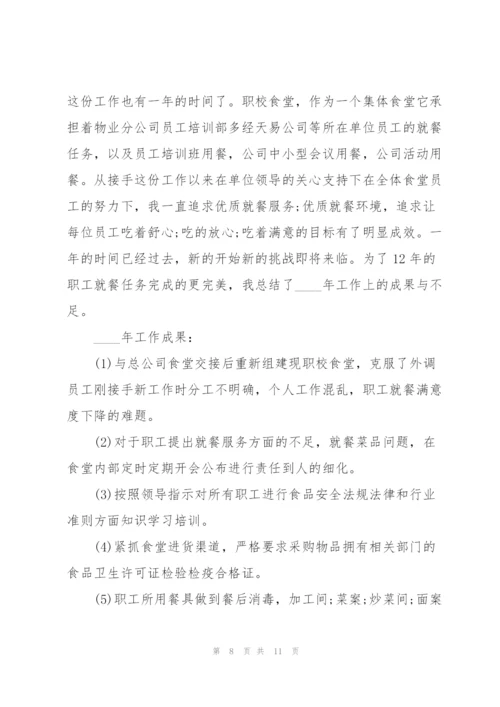 这份工作也有一年的时间了。职校食堂，作为一个集体食堂它承担着物业分公司员工培训部多经天易公司等所在单位员工的就餐任务，以及员工培训班用餐，公司中小型会议用餐，公司活动用餐。从接手这份工作以来在单位领导的关心支持下在全体食堂员工的努力下，我一直追求优质就餐服务;优质就餐环境，追求让每位员工吃着舒心;吃的放心;吃着满意的目标有了明显成效。一年的时间已经过去，新的开始新的挑战即将来临。为了12年的职工就餐任务完成的更完美，我总结了____年工作上的成果与不足。

____年工作成果：

(1)与总公司食堂交接后重新组建现职校食堂，克服了外调员工刚接手新工作时分工不明确，个人工作混乱，职工就餐满意度下降的难题。

(2)对于职工提出就餐服务方面的不足，就餐菜品问题，在食堂内部定时定期开会公布进行责任到人的细化。

(3)按照领导指示对所有职工进行食品安全法规法律和行业准则方面知识学习培训。

(4)紧抓食堂进货渠道，严格要求采购物品拥有相关部门的食品卫生许可证检验检疫合格证。

(5)职工所用餐具做到餐后消毒，加工间;菜案;炒菜间;面案

第 8 页 共 11 页